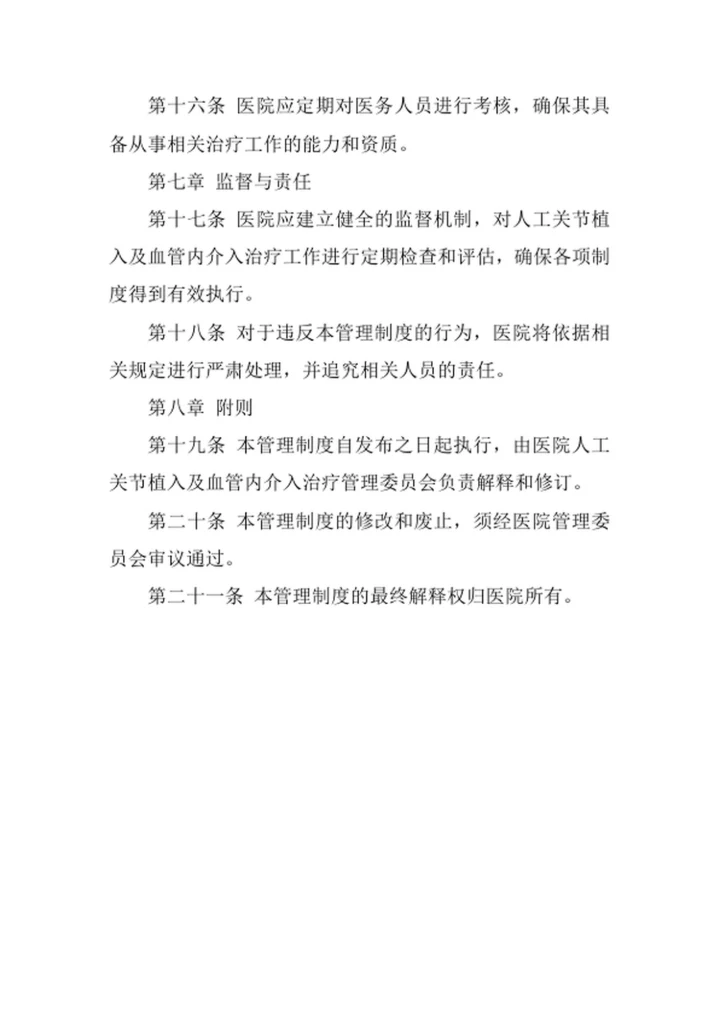 第十六条 医院应定期对医务人员进行考核，确保其具备从事相关治疗工作的能力和资质。

第七章 监督与责任

第十七条 医院应建立健全的监督机制，对人工关节植入及血管内介入治疗工作进行定期检查和评估，确保各项制度得到有效执行。

第十八条 对于违反本管理制度的行为，医院将依据相关规定进行严肃处理，并追究相关人员的责任。

第八章 附则

第十九条 本管理制度自发布之日起执行，由医院人工关节植入及血管内介入治疗管理委员会负责解释和修订。

第二十条 本管理制度的修改和废止，须经医院管理委员会审议通过。

第二十一条 本管理制度的最终解释权归医院所有。